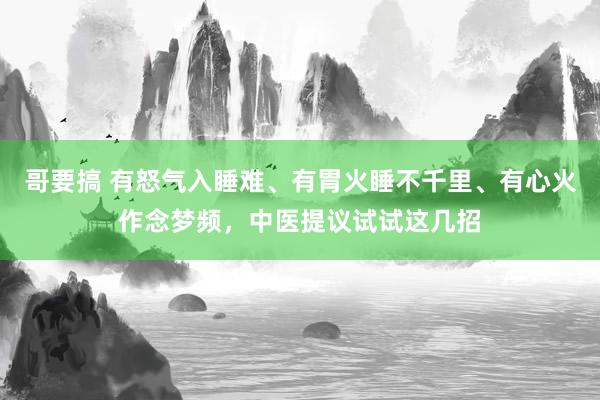 哥要搞 有怒气入睡难、有胃火睡不千里、有心火作念梦频，中医提议试试这几招